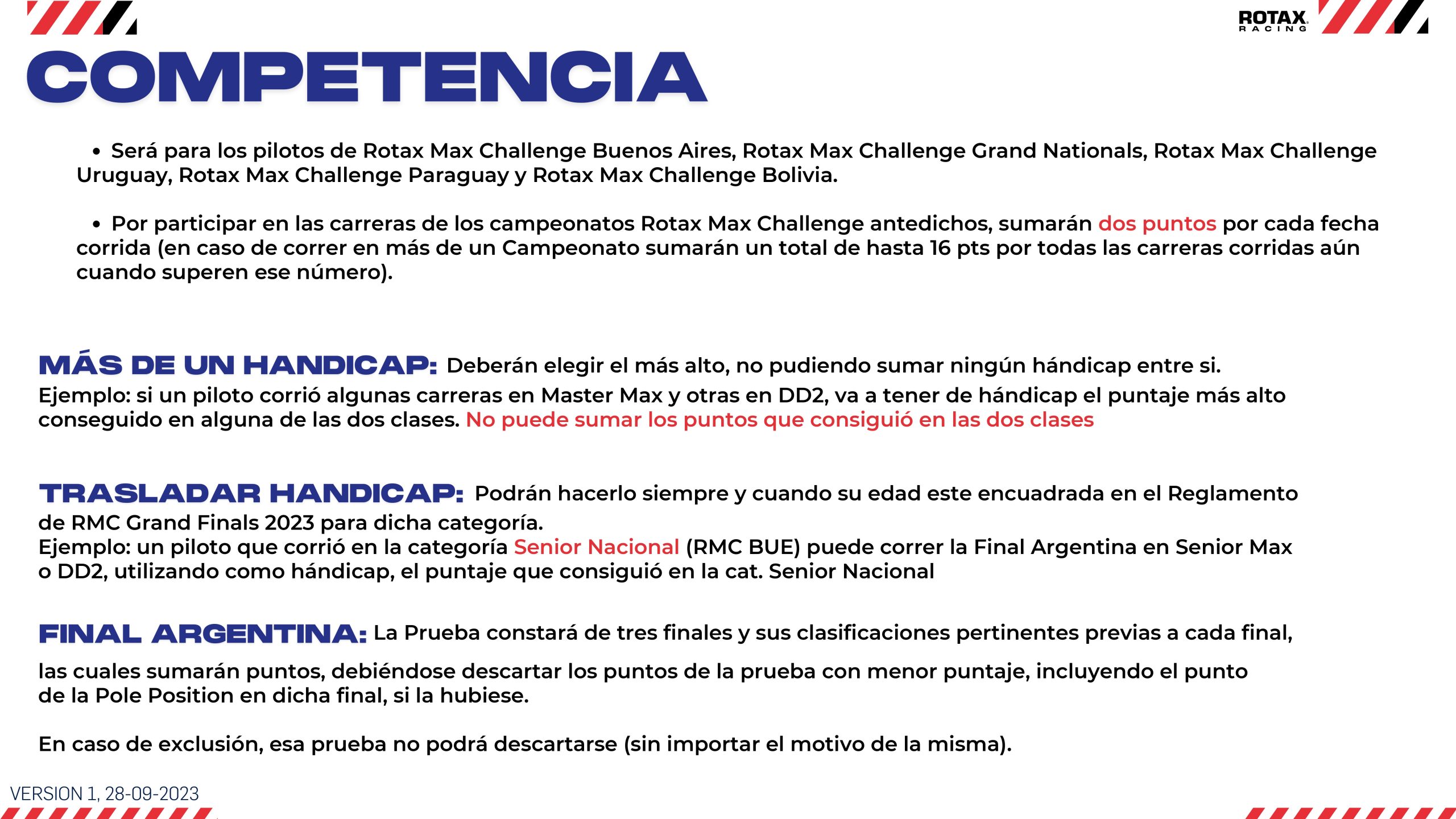 ROTAX RACING

COMPETENCIA

• Será para los pilotos de Rotax Max Challenge Buenos Aires, Rotax Max Challenge Grand Nationals, Rotax Max Challenge Uruguay, Rotax Max Challenge Paraguay y Rotax Max Challenge Bolivia.

• Por participar en las carreras de los campeonatos Rotax Max Challenge antedichos, sumarán dos puntos por cada fecha corrida (en caso de correr en más de un Campeonato sumarán un total de hasta 16 pts por todas las carreras corridas aún cuando superen ese número).

MÁS DE UN HANDICAP: Deberán elegir el más alto, no pudiendo sumar ningún hándicap entre si.
Ejemplo: si un piloto corrió algunas carreras en Master Max y otras en DD2, va a tener de hándicap el puntaje más alto conseguido en alguna de las dos clases. No puede sumar los puntos que consiguió en las dos clases

TRASLADAR HANDICAP: Podrán hacerlo siempre y cuando su edad este encuadrada en el Reglamento de RMC Grand Finals 2023 para dicha categoría.
Ejemplo: un piloto que corrió en la categoría Senior Nacional (RMC BUE) puede correr la Final Argentina en Senior Max o DD2, utilizando como hándicap, el puntaje que consiguió en la cat. Senior Nacional

FINAL ARGENTINA: La Prueba constará de tres finales y sus clasificaciones pertinentes previas a cada final,

las cuales sumarán puntos, debiéndose descartar los puntos de la prueba con menor puntaje, incluyendo el punto de la Pole Position en dicha final, si la hubiese.

En caso de exclusión, esa prueba no podrá descartarse (sin importar el motivo de la misma).

VERSION 1, 28-09-2023